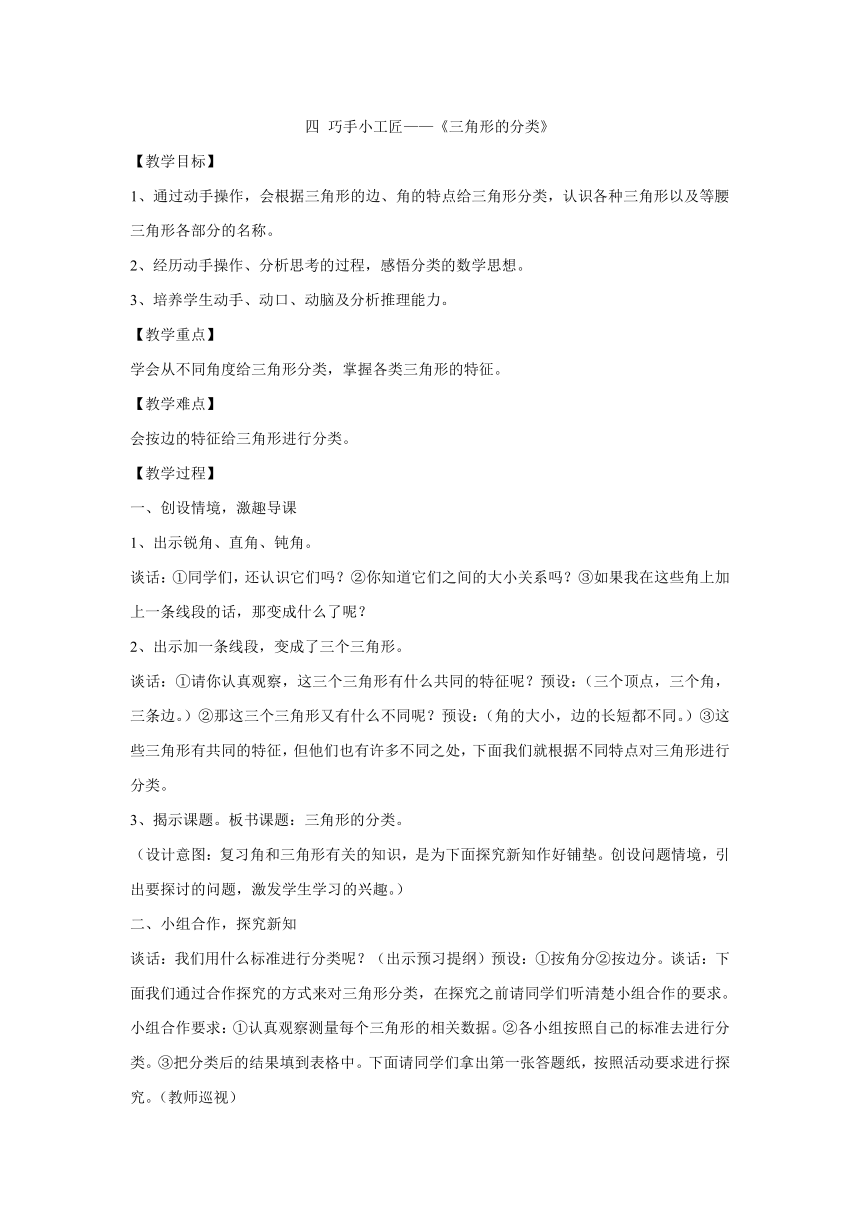 四 巧手小工匠——《三角形的分类》

【教学目标】

1、通过动手操作，会根据三角形的边、角的特点给三角形分类，认识各种三角形以及等腰三角形各部分的名称。

2、经历动手操作、分析思考的过程，感悟分类的数学思想。

3、培养学生动手、动口、动脑及分析推理能力。

【教学重点】

学会从不同角度给三角形分类，掌握各类三角形的特征。

【教学难点】

会按边的特征给三角形进行分类。

【教学过程】

一、创设情境，激趣导课

1、出示锐角、直角、钝角。

谈话：①同学们，还认识它们吗？②你知道它们之间的大小关系吗？③如果我在这些角上加上一条线段的话，那变成什么了呢？

2、出示加一条线段，变成了三个三角形。

谈话：①请你认真观察，这三个三角形有什么共同的特征呢？预设：（三个顶点，三个角，三条边。）②那这三个三角形又有什么不同呢？预设：（角的大小，边的长短都不同。）③这些三角形有共同的特征，但他们也有许多不同之处，下面我们就根据不同特点对三角形进行分类。

3、揭示课题。板书课题：三角形的分类。

（设计意图：复习角和三角形有关的知识，是为下面探究新知作好铺垫。创设问题情境，引出要探讨的问题，激发学生学习的兴趣。）

二、小组合作，探究新知

谈话：我们用什么标准进行分类呢？（出示预习提纲）预设：①按角分②按边分。谈话：下面我们通过合作探究的方式来对三角形分类，在探究之前请同学们听清楚小组合作的要求。小组合作要求：①认真观察测量每个三角形的相关数据。②各小组按照自己的标准去进行分类。③把分类后的结果填到表格中。下面请同学们拿出第一张答题纸，按照活动要求进行探究。（教师巡视）